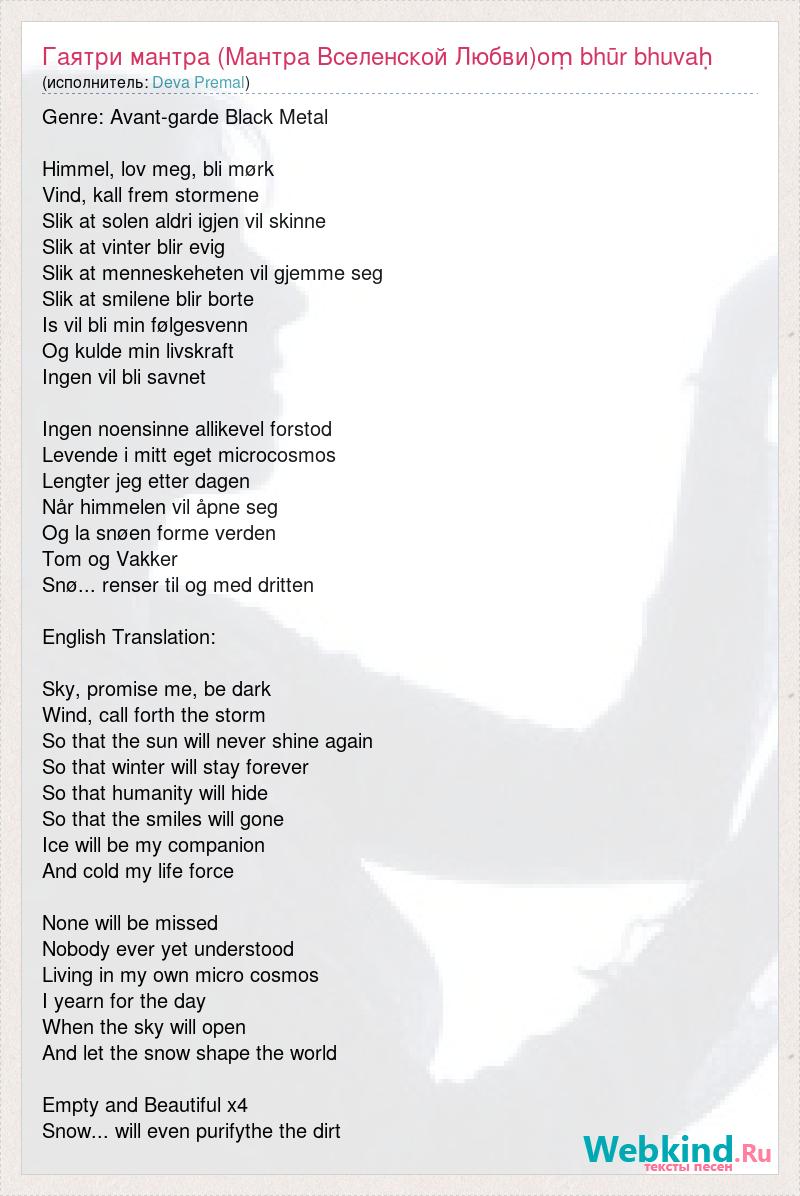 Гаятри мантра (Мантра Вселенской Любви)oṃ bhūr bhuvaḥ
(исполнитель: Deva Premal)

Genre: Avant-garde Black Metal

Himmel, lov meg, bli mørk
Vind, kall frem stormene
Slik at solen aldri igjen vil skinne
Slik at vinter blir evig
Slik at menneskeheten vil gjemme seg
Slik at smilene blir borte
Is vil bli min følgesvenn
Og kulde min livskraft
Ingen vil bli savnet

Ingen noensinne allikevel forstod
Levende i mitt eget microcosmos
Lengter jeg etter dagen
Når himmelen vil åpne seg
Og la snøen forme verden
Tom og Vakker
Snø... renser til og med dritten

English Translation:

Sky, promise me, be dark
Wind, call forth the storm
So that the sun will never shine again
So that winter will stay forever
So that humanity will hide
So that the smiles will gone
Ice will be my companion
And cold my life force

None will be missed
Nobody ever yet understood
Living in my own micro cosmos
I yearn for the day
When the sky will open
And let the snow shape the world

Empty and Beautiful x4
Snow... will even purifythe the dirt

Webkind.Ru
тексты песен